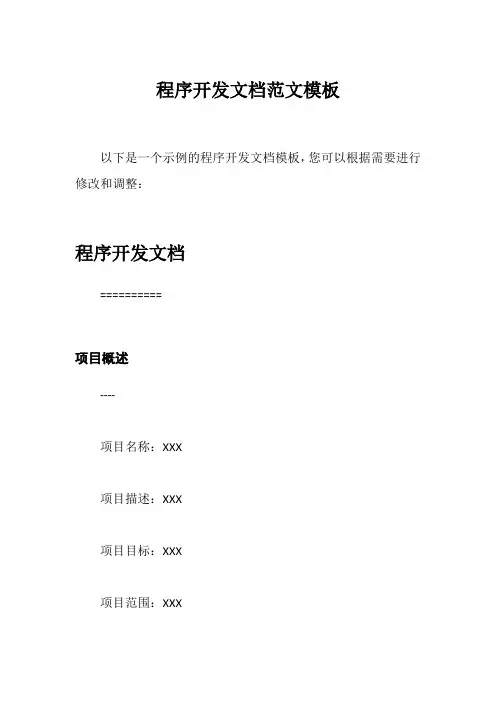 程序开发文档范文模板

以下是一个示例的程序开发文档模板，您可以根据需要进行修改和调整：

程序开发文档

==========

项目概述

----

项目名称：XXX

项目描述：XXX

项目目标：XXX

项目范围：XXX